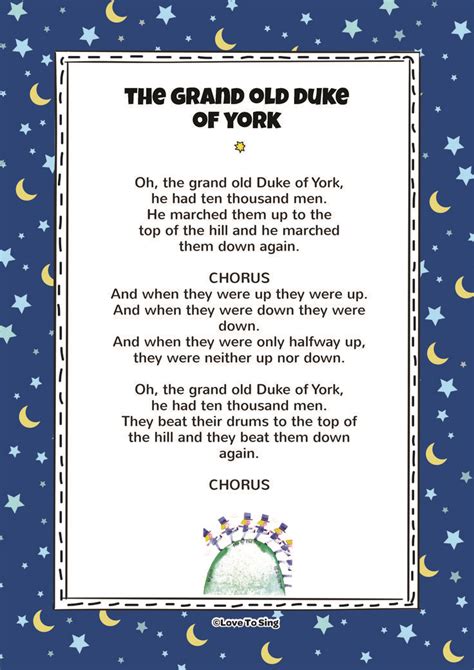 THE GRAND OLD DUKE OF YORK

Oh, the grand old Duke of York, he had ten thousand men. He marched them up to the top of the hill and he marched them down again.

CHORUS
And when they were up they were up. And when they were down they were down. And when they were only halfway up, they were neither up nor down.

Oh, the grand old Duke of York, he had ten thousand men. They beat their drums to the top of the hill and they beat them down again.

CHORUS

©Love To Sing